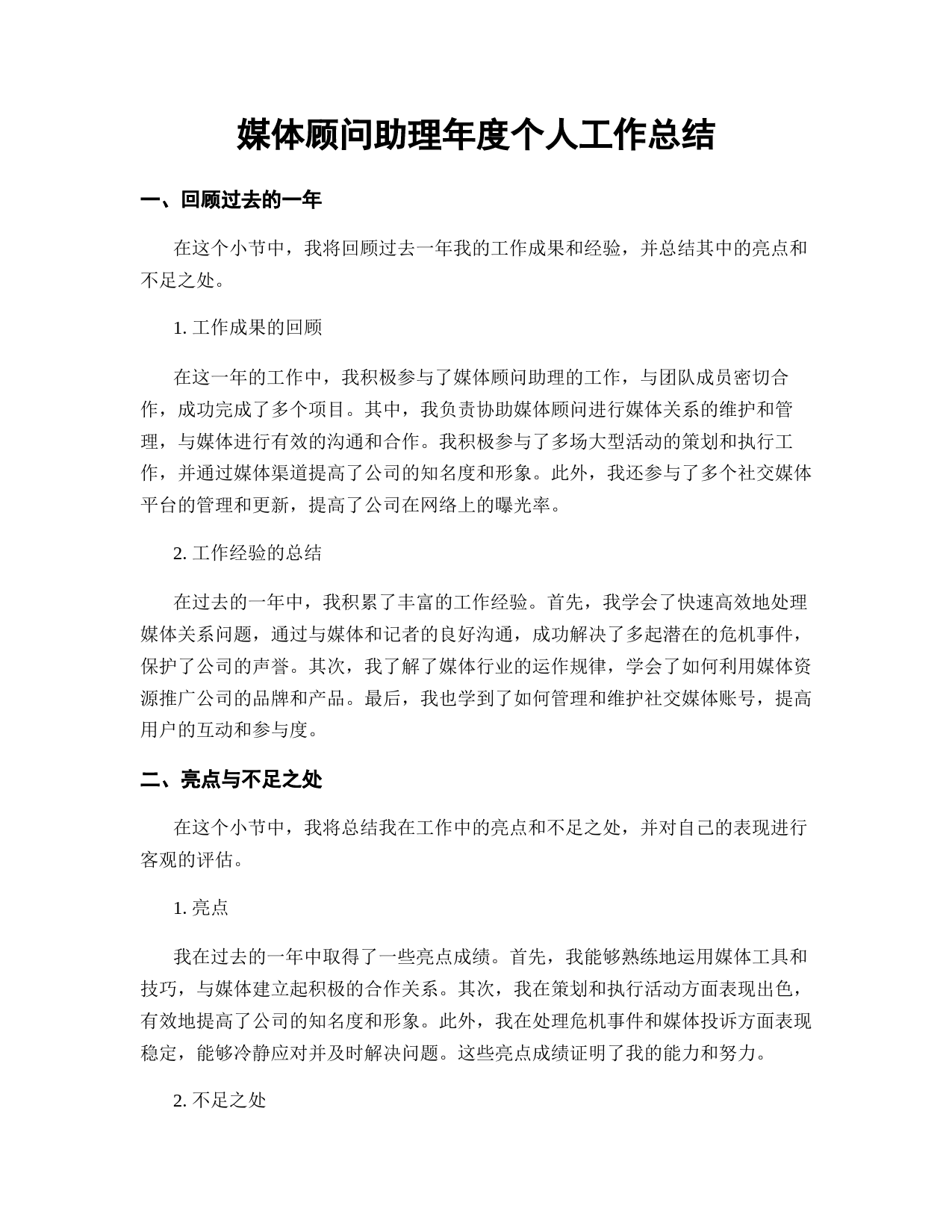 媒体顾问助理年度个人工作总结

一、回顾过去的一年

在这个小节中，我将回顾过去一年我的工作成果和经验，并总结其中的亮点和不足之处。

1. 工作成果的回顾

在这一年的工作中，我积极参与了媒体顾问助理的工作，与团队成员密切合作，成功完成了多个项目。其中，我负责协助媒体顾问进行媒体关系的维护和管理，与媒体进行有效的沟通和合作。我积极参与了多场大型活动的策划和执行工作，并通过媒体渠道提高了公司的知名度和形象。此外，我还参与了多个社交媒体平台的管理和更新，提高了公司在网络上的曝光率。

2. 工作经验的总结

在过去的一年中，我积累了丰富的工作经验。首先，我学会了快速高效地处理媒体关系问题，通过与媒体和记者的良好沟通，成功解决了多起潜在的危机事件，保护了公司的声誉。其次，我了解了媒体行业的运作规律，学会了如何利用媒体资源推广公司的品牌和产品。最后，我也学到了如何管理和维护社交媒体账号，提高用户的互动和参与度。

二、亮点与不足之处

在这个小节中，我将总结我在工作中的亮点和不足之处，并对自己的表现进行客观的评估。

1. 亮点

我在过去的一年中取得了一些亮点成绩。首先，我能够熟练地运用媒体工具和技巧，与媒体建立起积极的合作关系。其次，我在策划和执行活动方面表现出色，有效地提高了公司的知名度和形象。此外，我在处理危机事件和媒体投诉方面表现稳定，能够冷静应对并及时解决问题。这些亮点成绩证明了我的能力和努力。

2. 不足之处